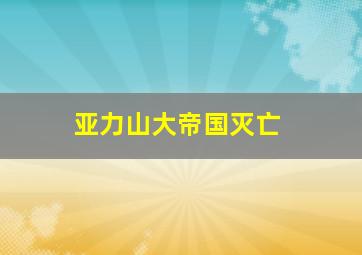 亚力山大帝国灭亡